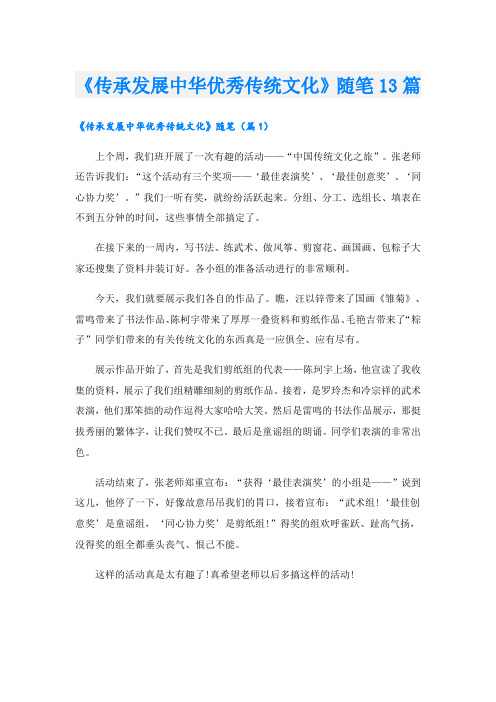 《传承发展中华优秀传统文化》随笔13篇

《传承发展中华优秀传统文化》随笔（篇1）

上个周，我们班开展了一次有趣的活动——“中国传统文化之旅”。张老师还告诉我们：“这个活动有三个奖项——‘最佳表演奖’、‘最佳创意奖’、‘同心协力奖’。”我们一听有奖，就纷纷活跃起来。分组、分工、选组长、填表在不到五分钟的时间，这些事情全部搞定了。

在接下来的一周内，写书法、练武术、做风筝、剪窗花、画国画、包粽子大家还搜集了资料并装订好。各小组的准备活动进行的非常顺利。

今天，我们就要展示我们各自的作品了。瞧，汪以锌带来了国画《雏菊》、雷鸣带来了书法作品、陈柯宇带来了厚厚一叠资料和剪纸作品、毛艳吉带来了“粽子”同学们带来的有关传统文化的东西真是一应俱全、应有尽有。

展示作品开始了，首先是我们剪纸组的代表——陈珂宇上场，他宣读了我收集的资料，展示了我们组精雕细刻的剪纸作品。接着，是罗玲杰和冷宗祥的武术表演，他们那笨拙的动作逗得大家哈哈大笑。然后是雷鸣的书法作品展示，那挺拔秀丽的繁体字，让我们赞叹不已。最后是童谣组的朗诵。同学们表演的非常出色。

活动结束了，张老师郑重宣布：“获得‘最佳表演奖’的小组是——”说到这儿，他停了一下，好像故意吊吊我们的胃口，接着宣布：“武术组！‘最佳创意奖’是童谣组，‘同心协力奖’是剪纸组！”得奖的组欢呼雀跃、趾高气扬，没得奖的组全都垂头丧气、恨己不能。

这样的活动真是太有趣了！真希望老师以后多搞这样的活动！